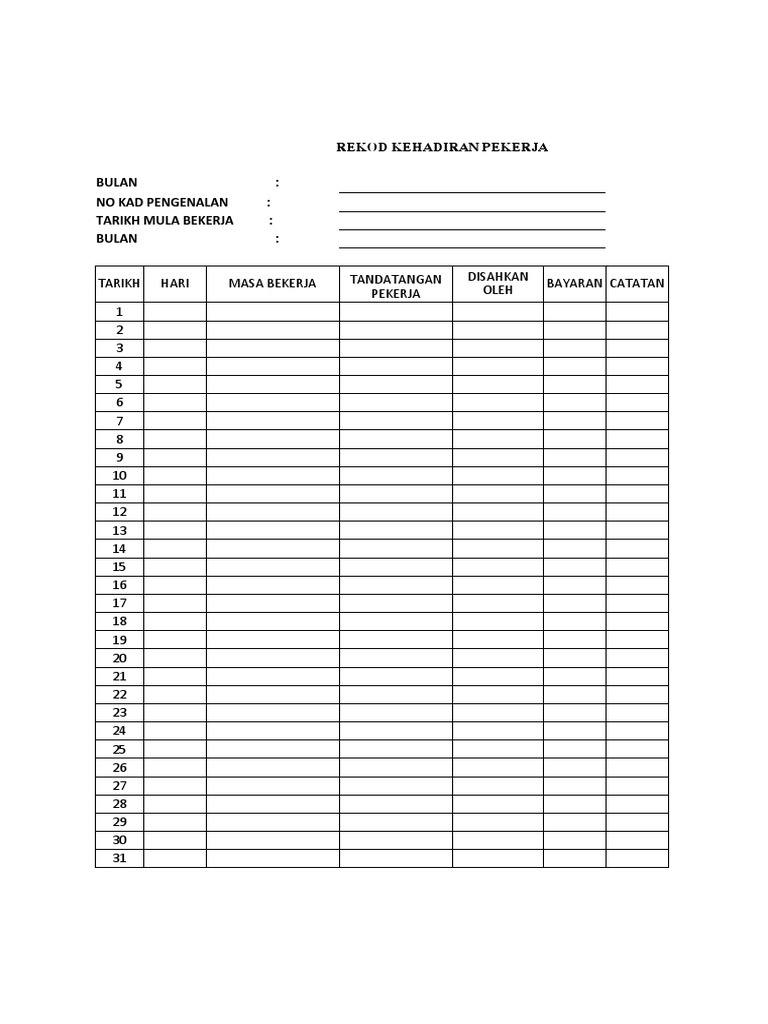 REKOD KEHADIRAN PEKERJA

BULAN :
NO KAD PENGENALAN :
TARIKH MULA BEKERJA :
BULAN :

| TARIKH | HARI | MASA BEKERJA | TANDATANGAN PEKERJA | DISAHKAN OLEH | BAYARAN | CATATAN |
|---|---|---|---|---|---|---|
| 1 | | | | | | |
| 2 | | | | | | |
| 3 | | | | | | |
| 4 | | | | | | |
| 5 | | | | | | |
| 6 | | | | | | |
| 7 | | | | | | |
| 8 | | | | | | |
| 9 | | | | | | |
| 10 | | | | | | |
| 11 | | | | | | |
| 12 | | | | | | |
| 13 | | | | | | |
| 14 | | | | | | |
| 15 | | | | | | |
| 16 | | | | | | |
| 17 | | | | | | |
| 18 | | | | | | |
| 19 | | | | | | |
| 20 | | | | | | |
| 21 | | | | | | |
| 22 | | | | | | |
| 23 | | | | | | |
| 24 | | | | | | |
| 25 | | | | | | |
| 26 | | | | | | |
| 27 | | | | | | |
| 28 | | | | | | |
| 29 | | | | | | |
| 30 | | | | | | |
| 31 | | | | | | |